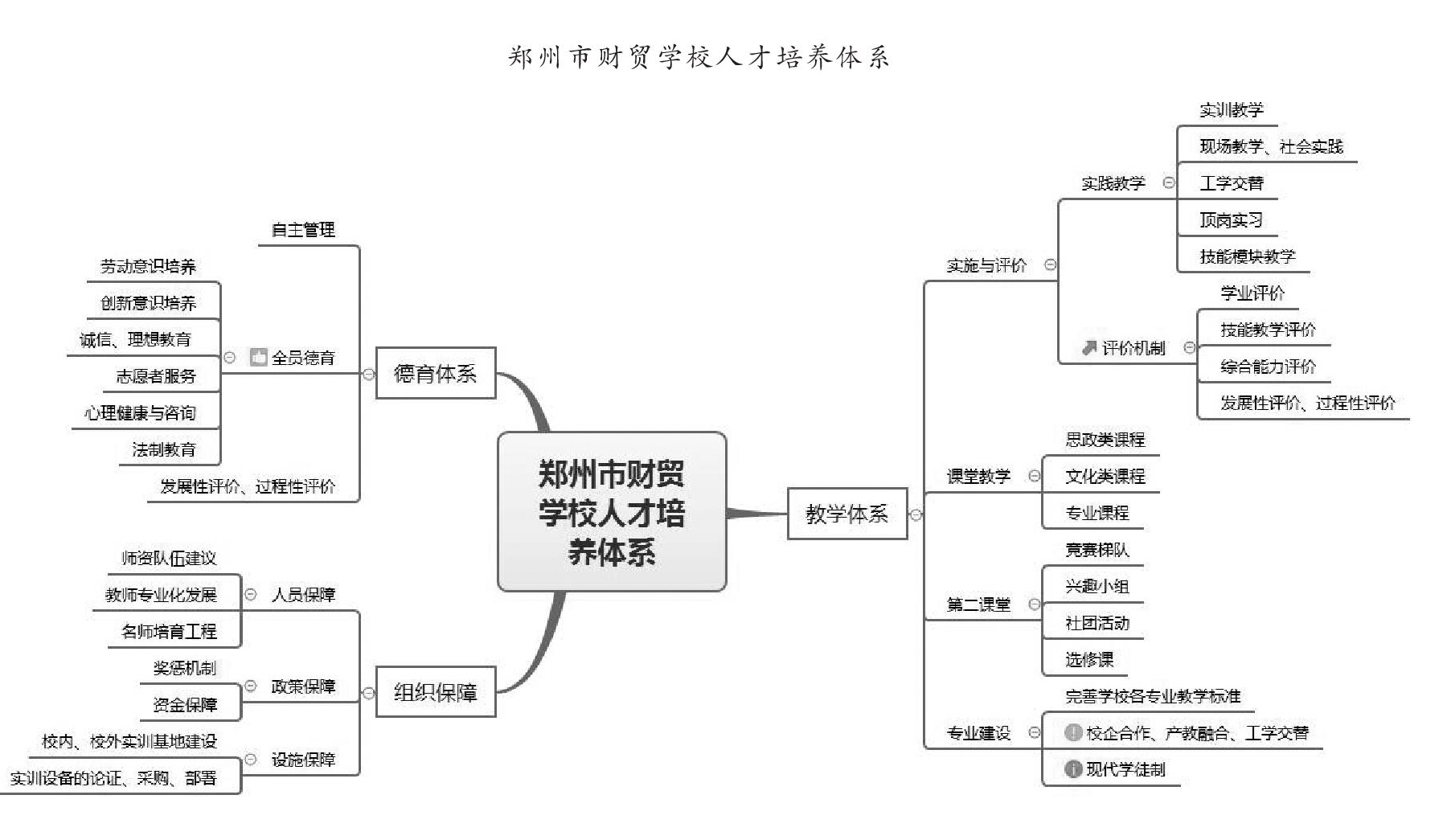 郑州市财贸学校人才培养体系

郑州市财贸学校人才培养体系

德育体系
自主管理
全员德育
劳动意识培养
创新意识培养
诚信、理想教育
志愿者服务
心理健康与咨询
法制教育
发展性评价、过程性评价

组织保障
人员保障
师资队伍建议
教师专业化发展
名师培育工程
政策保障
奖惩机制
资金保障
设施保障
校内、校外实训基地建设
实训设备的论证、采购、部署

教学体系
实施与评价
实践教学
实训教学
现场教学、社会实践
工学交替
顶岗实习
技能模块教学
评价机制
学业评价
技能教学评价
综合能力评价
发展性评价、过程性评价
课堂教学
思政类课程
文化类课程
专业课程
第二课堂
竞赛梯队
兴趣小组
社团活动
选修课
专业建设
完善学校各专业教学标准
校企合作、产教融合、工学交替
现代学徒制